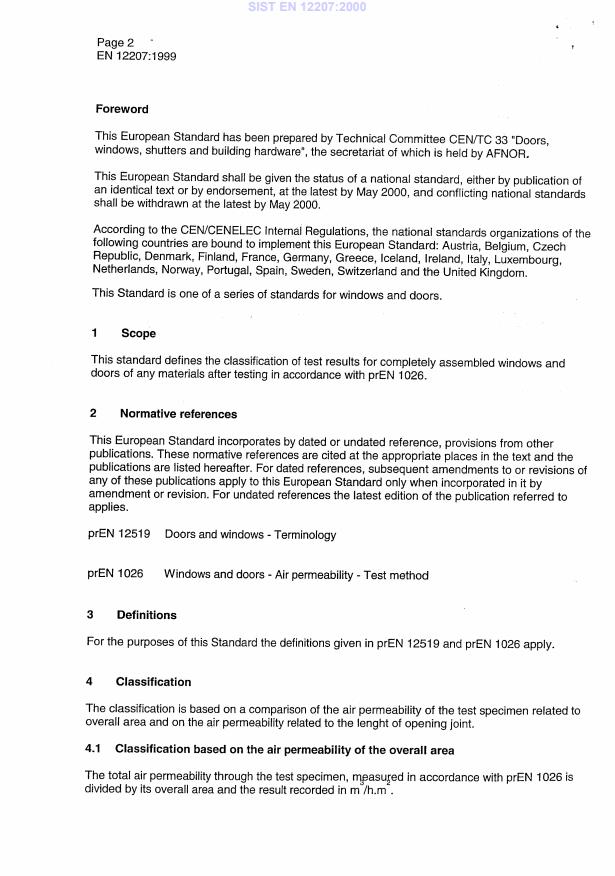 SIST EN 12207:2000

Page 2
EN 12207:1999

Foreword

This European Standard has been prepared by Technical Committee CEN/TC 33 "Doors, windows, shutters and building hardware", the secretariat of which is held by AFNOR.

This European Standard shall be given the status of a national standard, either by publication of an identical text or by endorsement, at the latest by May 2000, and conflicting national standards shall be withdrawn at the latest by May 2000.

According to the CEN/CENELEC Internal Regulations, the national standards organizations of the following countries are bound to implement this European Standard: Austria, Belgium, Czech Republic, Denmark, Finland, France, Germany, Greece, Iceland, Ireland, Italy, Luxembourg, Netherlands, Norway, Portugal, Spain, Sweden, Switzerland and the United Kingdom.

This Standard is one of a series of standards for windows and doors.

1 Scope

This standard defines the classification of test results for completely assembled windows and doors of any materials after testing in accordance with prEN 1026.

2 Normative references

This European Standard incorporates by dated or undated reference, provisions from other publications. These normative references are cited at the appropriate places in the text and the publications are listed hereafter. For dated references, subsequent amendments to or revisions of any of these publications apply to this European Standard only when incorporated in it by amendment or revision. For undated references the latest edition of the publication referred to applies.

prEN 12519 Doors and windows - Terminology

prEN 1026 Windows and doors - Air permeability - Test method

3 Definitions

For the purposes of this Standard the definitions given in prEN 12519 and prEN 1026 apply.

4 Classification

The classification is based on a comparison of the air permeability of the test specimen related to overall area and on the air permeability related to the lenght of opening joint.

4.1 Classification based on the air permeability of the overall area

The total air permeability through the test specimen, measured in accordance with prEN 1026 is divided by its overall area and the result recorded in $m^3/h.m^2$.